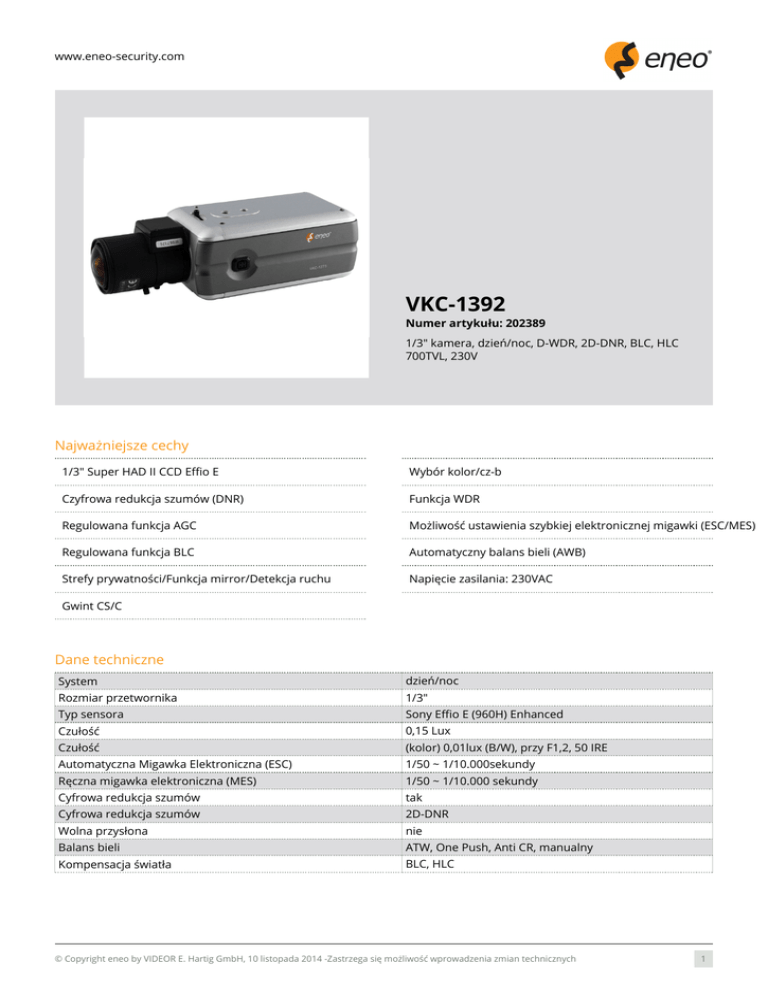 www.eneo-security.com

eneo

VKC-1392
Numer artykułu: 202389
1/3" kamera, dzień/noc, D-WDR, 2D-DNR, BLC, HLC 700TVL, 230V

Najważniejsze cechy

1/3" Super HAD II CCD Effio E

Czyfrowa redukcja szumów (DNR)

Regulowana funkcja AGC

Regulowana funkcja BLC

Strefy prywatności/Funkcja mirror/Detekcja ruchu

Gwint CS/C

Wybór kolor/cz-b

Funkcja WDR

Możliwość ustawienia szybkiej elektronicznej migawki (ESC/MES)

Automatyczny balans bieli (AWB)

Napięcie zasilania: 230VAC

Dane techniczne

| System | dzień/noc |
|---|---|
| Rozmiar przetwornika | 1/3" |
| Typ sensora | Sony Effio E (960H) Enhanced |
| Czułość | 0,15 Lux |
| Czułość | (kolor) 0,01lux (B/W), przy F1,2, 50 IRE |
| Automatyczna Migawka Elektroniczna (ESC) | 1/50 ~ 1/10.000sekundy |
| Ręczna migawka elektroniczna (MES) | 1/50 ~ 1/10.000 sekundy |
| Cyfrowa redukcja szumów | tak |
| Cyfrowa redukcja szumów | 2D-DNR |
| Wolna przysłona | nie |
| Balans bieli | ATW, One Push, Anti CR, manualny |
| Kompensacja światła | BLC, HLC |

© Copyright eneo by VIDEOR E. Hartig GmbH, 10 listopada 2014 -Zastrzega się możliwość wprowadzenia zmian technicznych

1